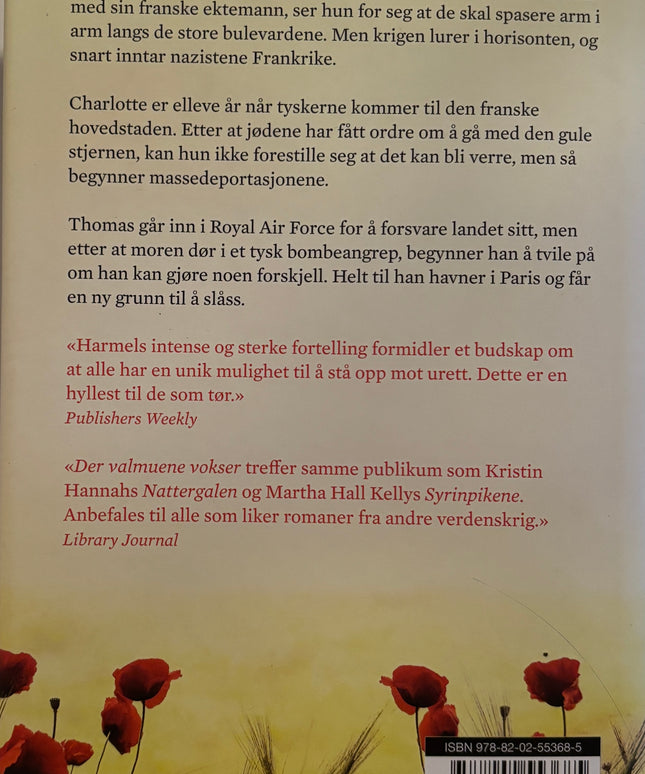 med sin franske ektemann, ser hun for seg at de skal spasere arm i arm langs de store bulevardene. Men krigen lurer i horisonten, og snart inntar nazistene Frankrike.

Charlotte er elleve år når tyskerne kommer til den franske hovedstaden. Etter at jødene har fått ordre om å gå med den gule stjernen, kan hun ikke forestille seg at det kan bli verre, men så begynner massedeportasjonene.

Thomas går inn i Royal Air Force for å forsvare landet sitt, men etter at moren dør i et tysk bombeangrep, begynner han å tvile på om han kan gjøre noen forskjell. Helt til han havner i Paris og får en ny grunn til å slåss.

«Harmels intense og sterke fortelling formidler et budskap om at alle har en unik mulighet til å stå opp mot urett. Dette er en hyllest til de som tør.»
Publishers Weekly

«Der valmuene vokser treffer samme publikum som Kristin Hannahs Nattergalen og Martha Hall Kellys Syrinpikene. Anbefales til alle som liker romaner fra andre verdenskrig.»
Library Journal

ISBN 978-82-02-55368-5